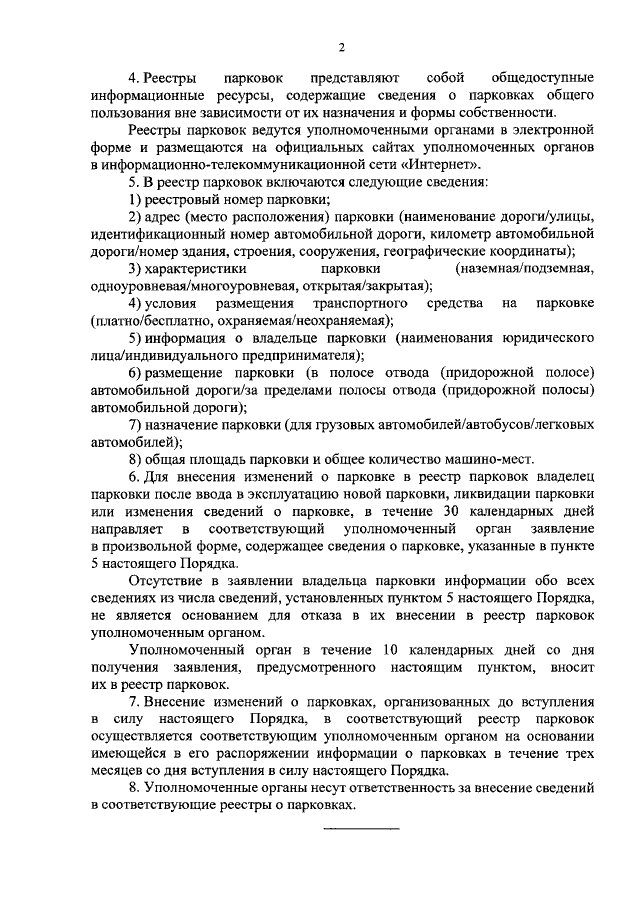 2

4. Реестры парковок представляют собой общедоступные информационные ресурсы, содержащие сведения о парковках общего пользования вне зависимости от их назначения и формы собственности.

Реестры парковок ведутся уполномоченными органами в электронной форме и размещаются на официальных сайтах уполномоченных органов в информационно-телекоммуникационной сети «Интернет».

5. В реестр парковок включаются следующие сведения:

1) реестровый номер парковки;

2) адрес (место расположения) парковки (наименование дороги/улицы, идентификационный номер автомобильной дороги, километр автомобильной дороги/номер здания, строения, сооружения, географические координаты);

3) характеристики парковки (наземная/подземная, одноуровневая/многоуровневая, открытая/закрытая);

4) условия размещения транспортного средства на парковке (платно/бесплатно, охраняемая/неохраняемая);

5) информация о владельце парковки (наименования юридического лица/индивидуального предпринимателя);

6) размещение парковки (в полосе отвода (придорожной полосе) автомобильной дороги/за пределами полосы отвода (придорожной полосы) автомобильной дороги);

7) назначение парковки (для грузовых автомобилей/автобусов/легковых автомобилей);

8) общая площадь парковки и общее количество машино-мест.

6. Для внесения изменений о парковке в реестр парковок владелец парковки после ввода в эксплуатацию новой парковки, ликвидации парковки или изменения сведений о парковке, в течение 30 календарных дней направляет в соответствующий уполномоченный орган заявление в произвольной форме, содержащее сведения о парковке, указанные в пункте 5 настоящего Порядка.

Отсутствие в заявлении владельца парковки информации обо всех сведениях из числа сведений, установленных пунктом 5 настоящего Порядка, не является основанием для отказа в их внесении в реестр парковок уполномоченным органом.

Уполномоченный орган в течение 10 календарных дней со дня получения заявления, предусмотренного настоящим пунктом, вносит их в реестр парковок.

7. Внесение изменений о парковках, организованных до вступления в силу настоящего Порядка, в соответствующий реестр парковок осуществляется соответствующим уполномоченным органом на основании имеющейся в его распоряжении информации о парковках в течение трех месяцев со дня вступления в силу настоящего Порядка.

8. Уполномоченные органы несут ответственность за внесение сведений в соответствующие реестры о парковках.